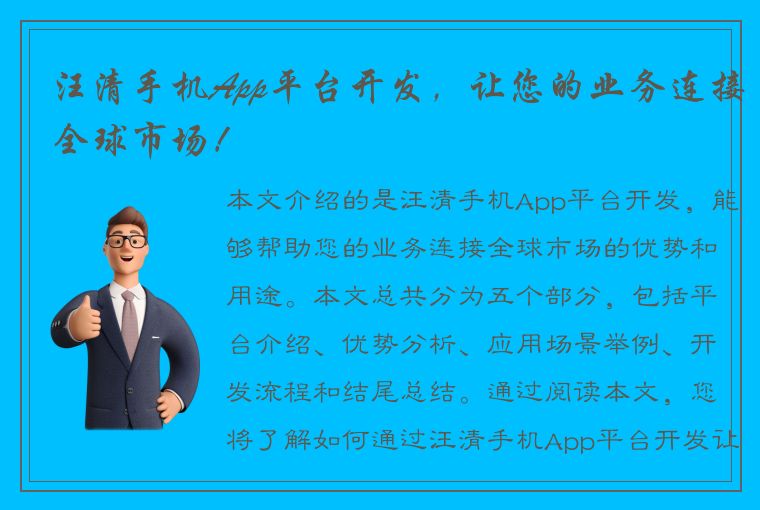 汪清手机App平台开发，让您的业务连接全球市场！

本文介绍的是汪清手机App平台开发，能够帮助您的业务连接全球市场的优势和用途。本文总共分为五个部分，包括平台介绍、优势分析、应用场景举例、开发流程和结尾总结。通过阅读本文，您将了解如何通过汪清手机App平台开发让